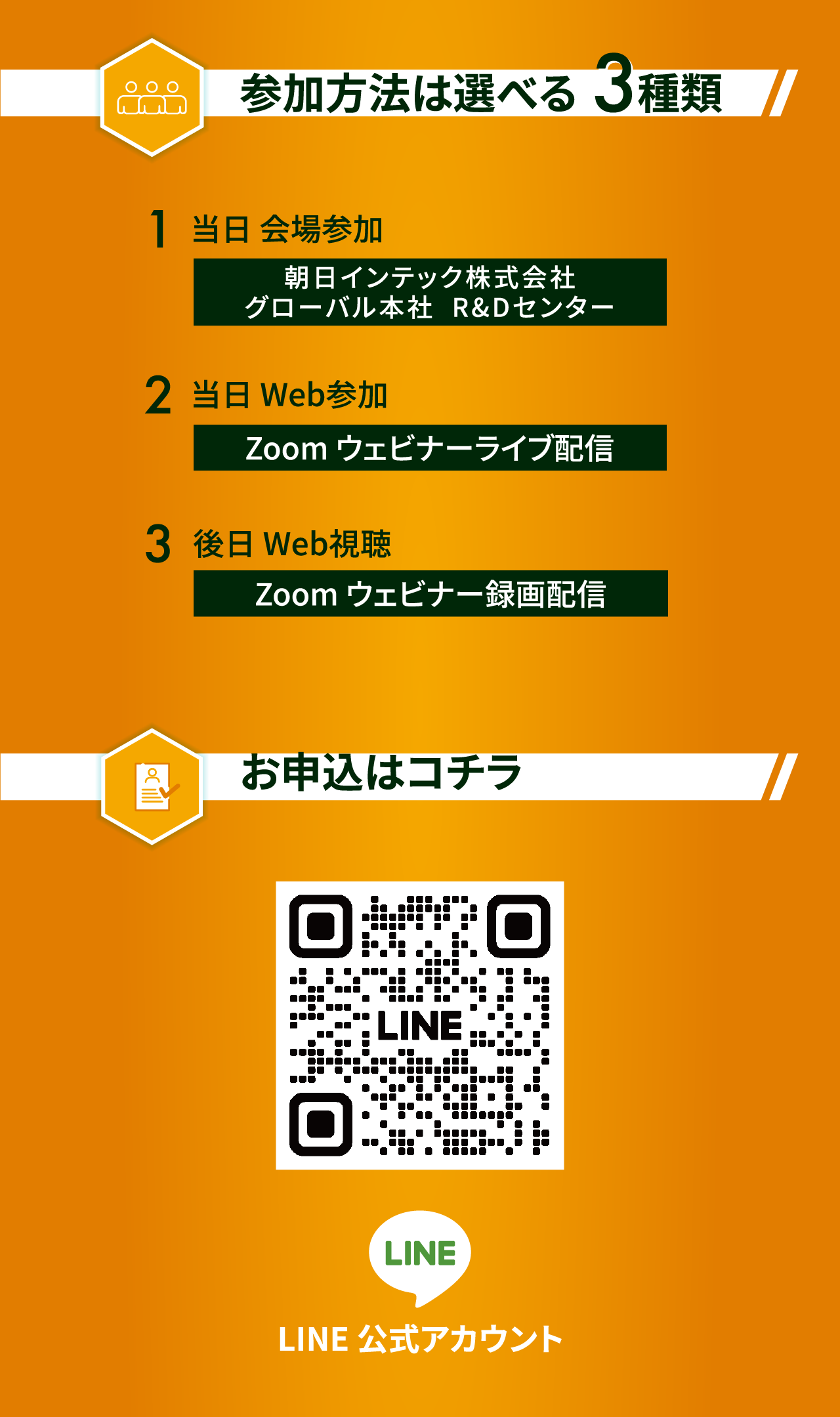 参加方法は選べる 3種類

1 当日 会場参加

朝日インテック株式会社
グローバル本社 R&Dセンター

2 当日 Web参加

Zoom ウェビナーライブ配信

3 後日 Web視聴

Zoom ウェビナー録画配信

お申込はコチラ

LINE

LINE

LINE 公式アカウント